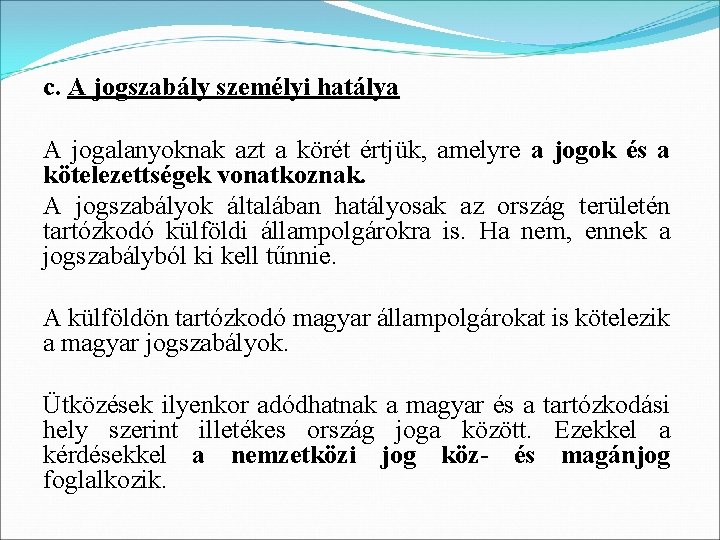 c. A jogszabály személyi hatálya

A jogalanyoknak azt a körét értjük, amelyre a jogok és a kötelezettségek vonatkoznak.
A jogszabályok általában hatályosak az ország területén tartózkodó külföldi állampolgárokra is. Ha nem, ennek a jogszabályból ki kell tűnnie.

A külföldön tartózkodó magyar állampolgárokat is kötelezik a magyar jogszabályok.

Ütközések ilyenkor adódhatnak a magyar és a tartózkodási hely szerint illetékes ország joga között. Ezekkel a kérdésekkel a nemzetközi jog köz- és magánjog foglalkozik.